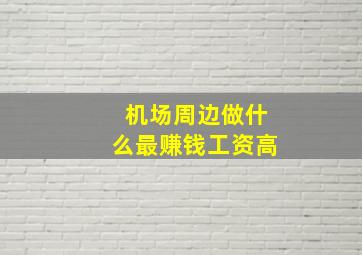 机场周边做什么最赚钱工资高